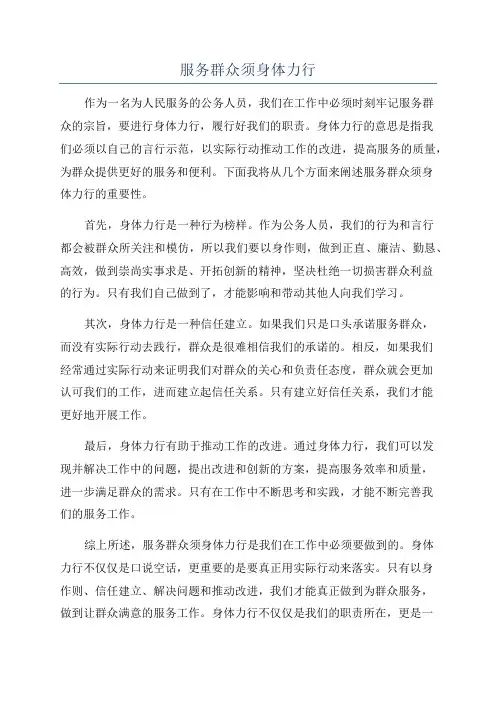 服务群众须身体力行

作为一名为人民服务的公务人员，我们在工作中必须时刻牢记服务群众的宗旨，要进行身体力行，履行好我们的职责。身体力行的意思是指我们必须以自己的言行示范，以实际行动推动工作的改进，提高服务的质量，为群众提供更好的服务和便利。下面我将从几个方面来阐述服务群众须身体力行的重要性。

首先，身体力行是一种行为榜样。作为公务人员，我们的行为和言行都会被群众所关注和模仿，所以我们要以身作则，做到正直、廉洁、勤恳、高效，做到崇尚实事求是、开拓创新的精神，坚决杜绝一切损害群众利益的行为。只有我们自己做到了，才能影响和带动其他人向我们学习。

其次，身体力行是一种信任建立。如果我们只是口头承诺服务群众，而没有实际行动去践行，群众是很难相信我们的承诺的。相反，如果我们经常通过实际行动来证明我们对群众的关心和负责任态度，群众就会更加认可我们的工作，进而建立起信任关系。只有建立好信任关系，我们才能更好地开展工作。

最后，身体力行有助于推动工作的改进。通过身体力行，我们可以发现并解决工作中的问题，提出改进和创新的方案，提高服务效率和质量，进一步满足群众的需求。只有在工作中不断思考和实践，才能不断完善我们的服务工作。

综上所述，服务群众须身体力行是我们在工作中必须要做到的。身体力行不仅仅是口说空话，更重要的是要真正用实际行动来落实。只有以身作则、信任建立、解决问题和推动改进，我们才能真正做到为群众服务，做到让群众满意的服务工作。身体力行不仅仅是我们的职责所在，更是一